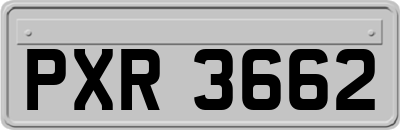 PXR 3662